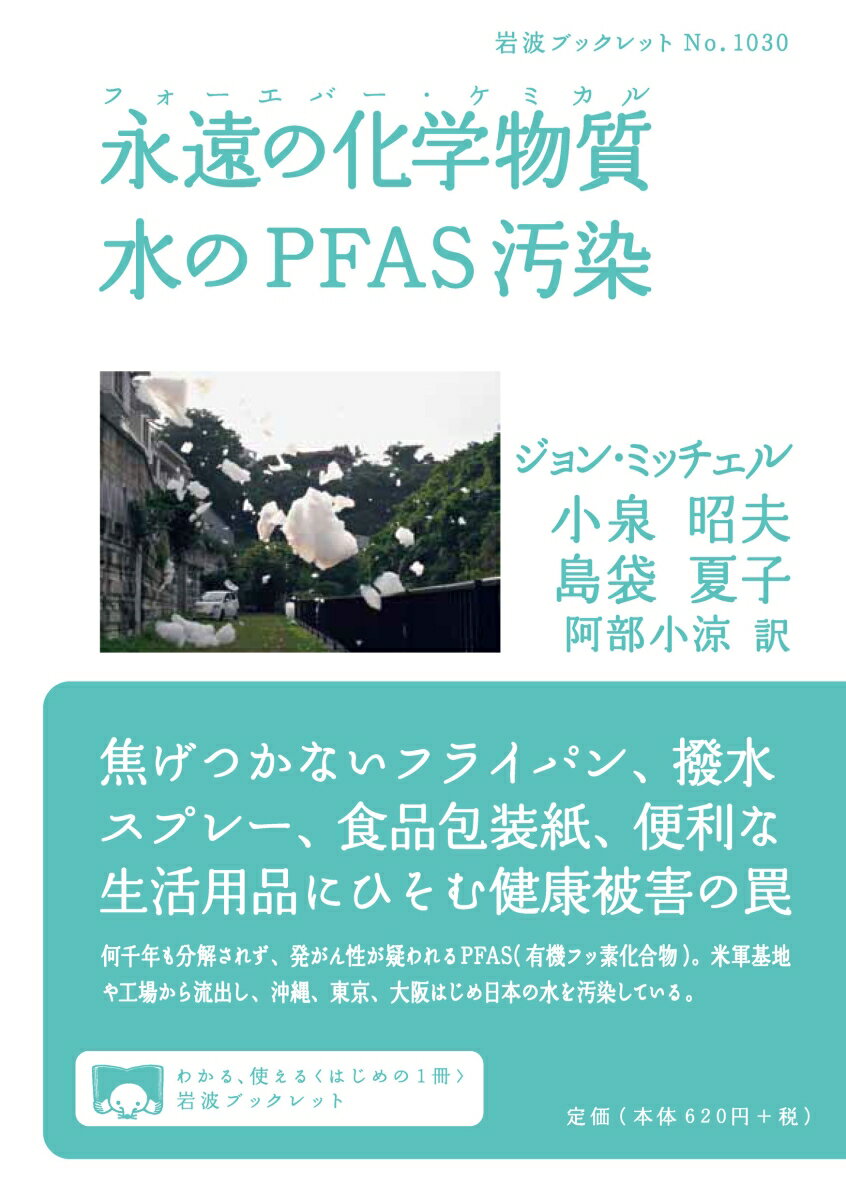 岩波ブックレット No.1030

フォーエバー・ケミカル
永遠の化学物質
水のPFAS汚染

ジョン・ミッチェル
小泉 昭夫
島袋 夏子
阿部小涼 訳

焦げつかないフライパン、撥水スプレー、食品包装紙、便利な生活用品にひそむ健康被害の罠

何千年も分解されず、発がん性が疑われるPFAS(有機フッ素化合物)。米軍基地や工場から流出し、沖縄、東京、大阪はじめ日本の水を汚染している。

わかる、使える〈はじめの1冊〉
岩波ブックレット

定価(本体620円＋税)